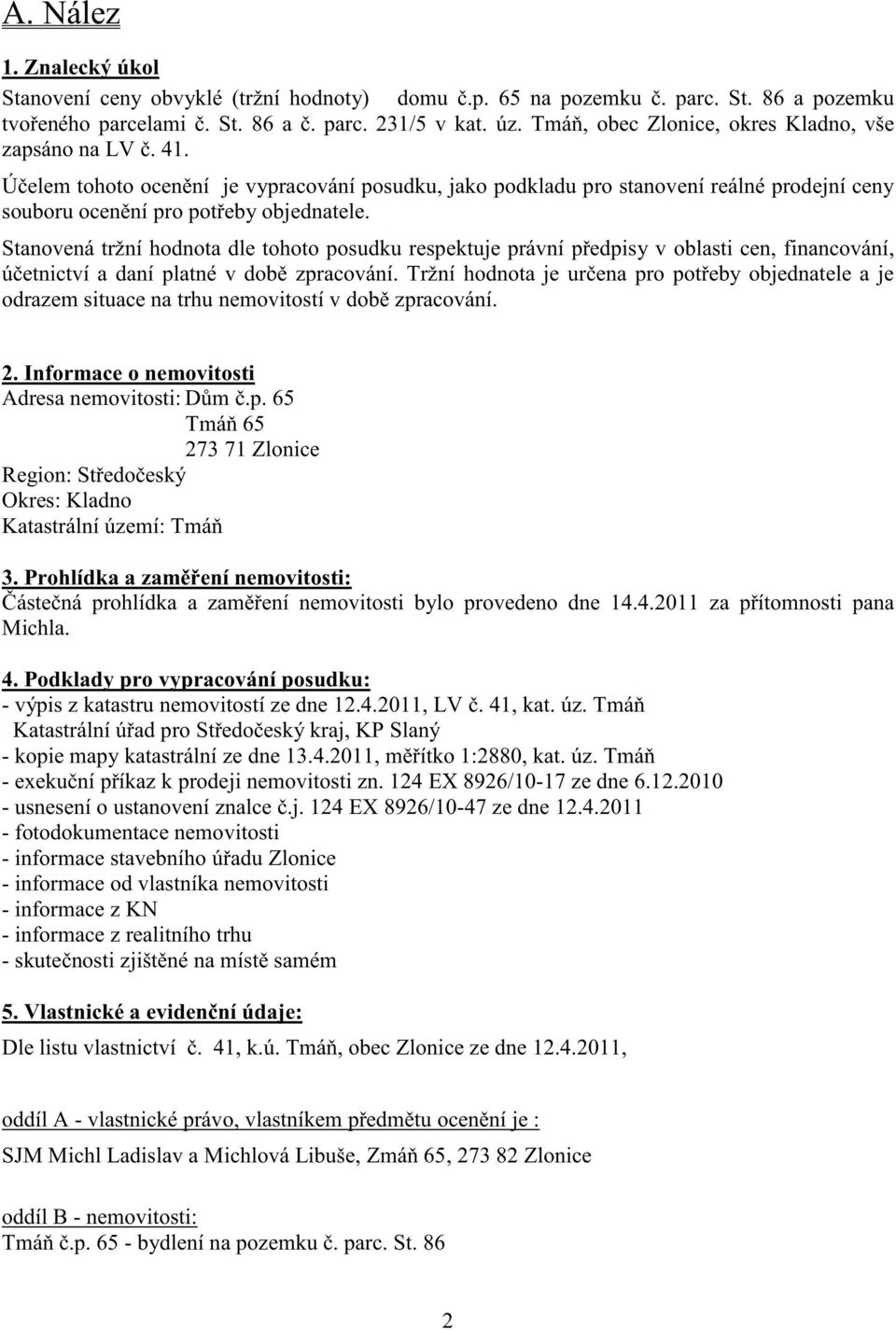 A. Nález

1. Znalecký úkol

Stanovení ceny obvyklé (tržní hodnoty) domu č.p. 65 na pozemku č. parc. St. 86 a pozemku tvořeného parcelami č. St. 86 a č. parc. 231/5 v kat. úz. Tmáň, obec Zlonice, okres Kladno, vše zapsáno na LV č. 41.

Účelem tohoto ocenění je vypracování posudku, jako podkladu pro stanovení reálné prodejní ceny souboru ocenění pro potřeby objednatele.

Stanovená tržní hodnota dle tohoto posudku respektuje právní předpisy v oblasti cen, financování, účetnictví a daní platné v době zpracování. Tržní hodnota je určena pro potřeby objednatele a je odrazem situace na trhu nemovitostí v době zpracování.

2. Informace o nemovitosti

Adresa nemovitosti: Dům č.p. 65
Tmáň 65
273 71 Zlonice
Region: Středočeský
Okres: Kladno
Katastrální území: Tmáň

3. Prohlídka a zaměření nemovitosti:

Částečná prohlídka a zaměření nemovitosti bylo provedeno dne 14.4.2011 za přítomnosti pana Michla.

4. Podklady pro vypracování posudku:

- výpis z katastru nemovitostí ze dne 12.4.2011, LV č. 41, kat. úz. Tmáň
Katastrální úřad pro Středočeský kraj, KP Slaný
- kopie mapy katastrální ze dne 13.4.2011, měřítko 1:2880, kat. úz. Tmáň
- exekuční příkaz k prodeji nemovitosti zn. 124 EX 8926/10-17 ze dne 6.12.2010
- usnesení o ustanovení znalce č.j. 124 EX 8926/10-47 ze dne 12.4.2011
- fotodokumentace nemovitosti
- informace stavebního úřadu Zlonice
- informace od vlastníka nemovitosti
- informace z KN
- informace z realitního trhu
- skutečnosti zjištěné na místě samém

5. Vlastnické a evidenční údaje:

Dle listu vlastnictví č. 41, k.ú. Tmáň, obec Zlonice ze dne 12.4.2011,

oddíl A - vlastnické právo, vlastníkem předmětu ocenění je :

SJM Michl Ladislav a Michlová Libuše, Zmáň 65, 273 82 Zlonice

oddíl B - nemovitosti:

Tmáň č.p. 65 - bydlení na pozemku č. parc. St. 86

2